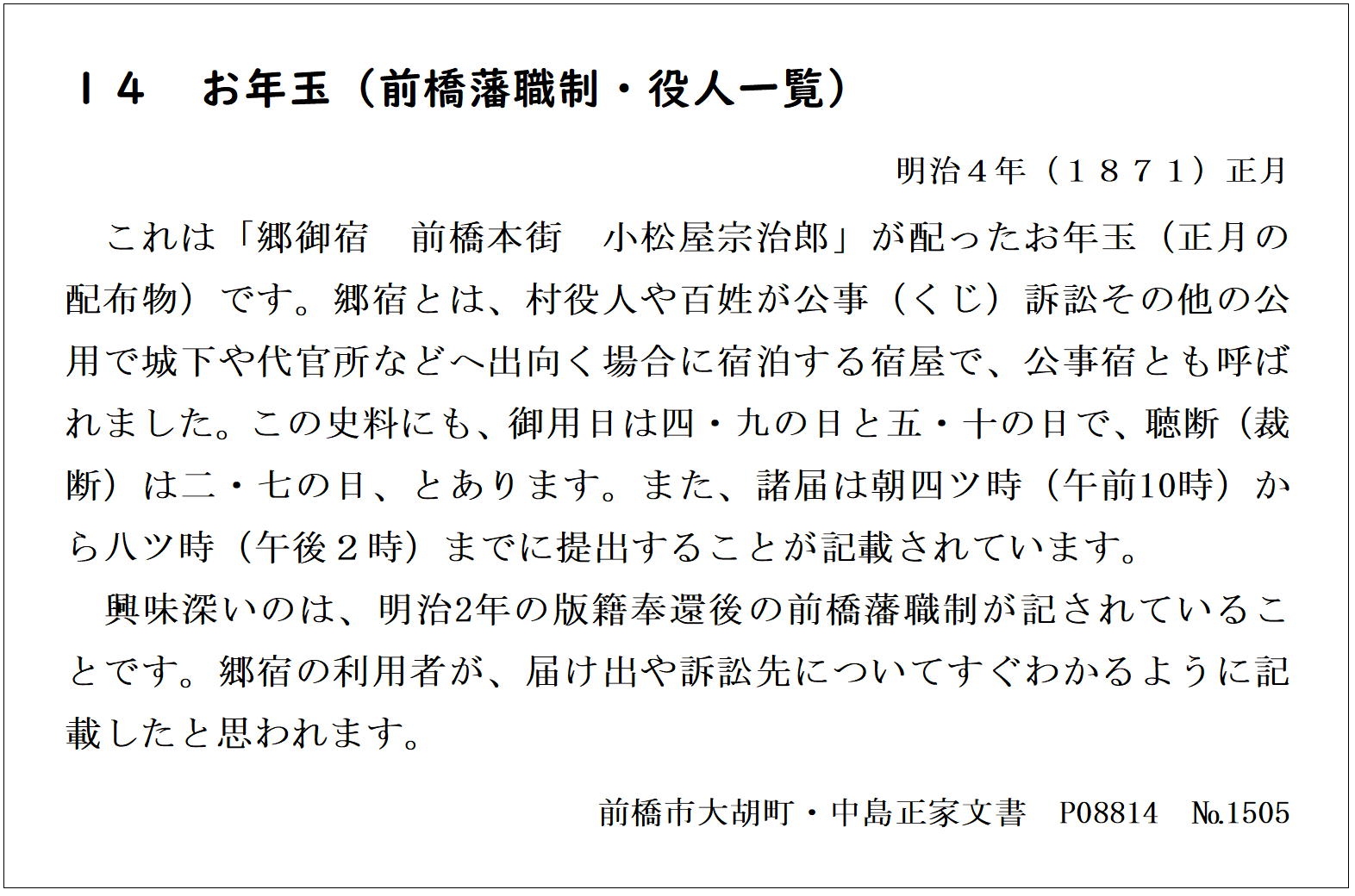 １４　お年玉（前橋藩職制・役人一覧）

明治４年（１８７１）正月

これは「郷御宿　前橋本街　小松屋宗治郎」が配ったお年玉（正月の配布物）です。郷宿とは、村役人や百姓が公事（くじ）訴訟その他の公用で城下や代官所などへ出向く場合に宿泊する宿屋で、公事宿とも呼ばれました。この史料にも、御用日は四・九の日と五・十の日で、聴断（裁断）は二・七の日、とあります。また、諸届は朝四ツ時（午前10時）から八ツ時（午後２時）までに提出することが記載されています。

興味深いのは、明治2年の版籍奉還後の前橋藩職制が記されていることです。郷宿の利用者が、届け出や訴訟先についてすぐわかるように記載したと思われます。

前橋市大胡町・中島正家文書　P08814　№1505